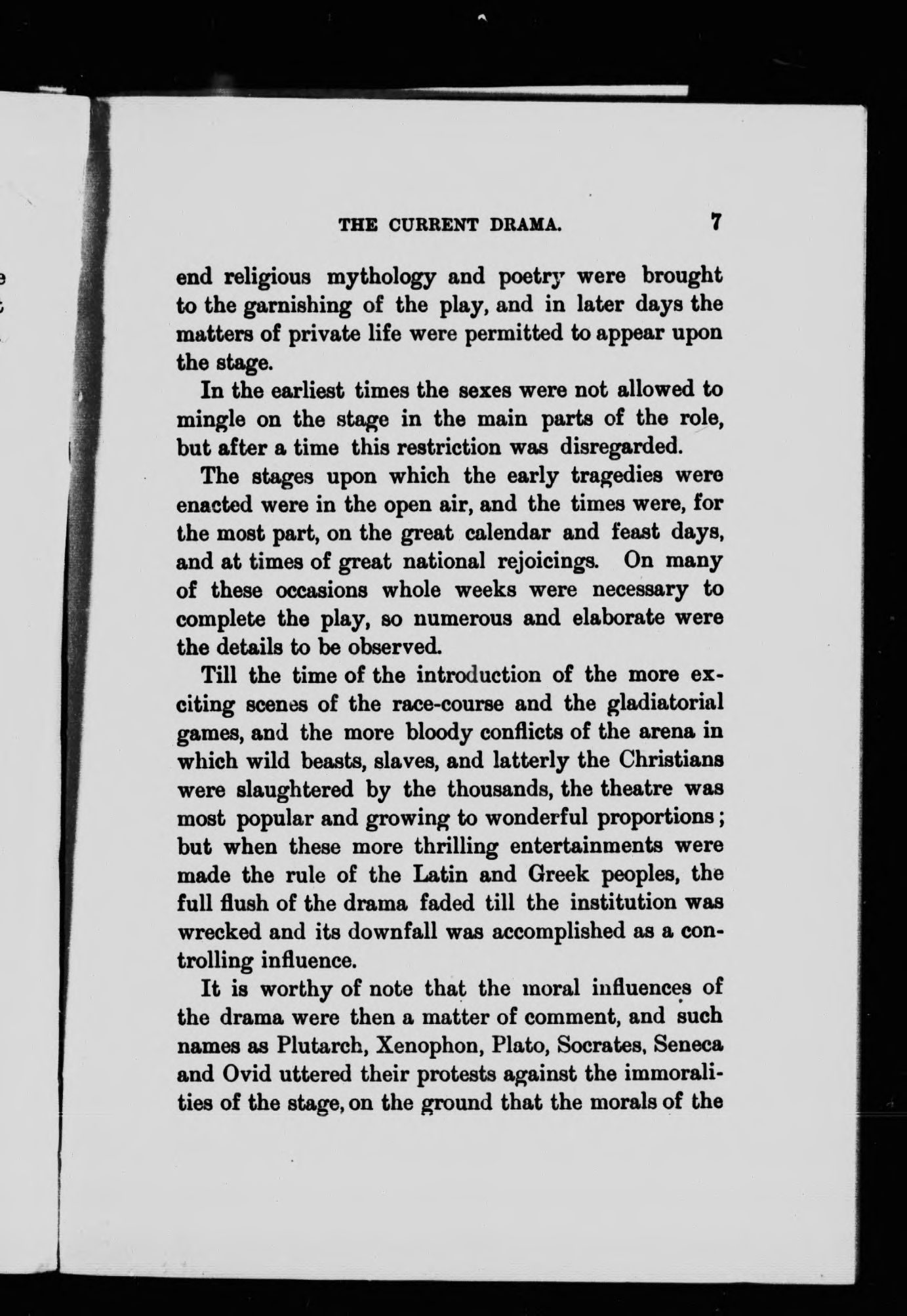 THE CURRENT DRAMA. 7

end religious mythology and poetry were brought to the garnishing of the play, and in later days the matters of private life were permitted to appear upon the stage.

In the earliest times the sexes were not allowed to mingle on the stage in the main parts of the role, but after a time this restriction was disregarded.

The stages upon which the early tragedies were enacted were in the open air, and the times were, for the most part, on the great calendar and feast days, and at times of great national rejoicings. On many of these occasions whole weeks were necessary to complete the play, so numerous and elaborate were the details to be observed.

Till the time of the introduction of the more exciting scenes of the race-course and the gladiatorial games, and the more bloody conflicts of the arena in which wild beasts, slaves, and latterly the Christians were slaughtered by the thousands, the theatre was most popular and growing to wonderful proportions; but when these more thrilling entertainments were made the rule of the Latin and Greek peoples, the full flush of the drama faded till the institution was wrecked and its downfall was accomplished as a controlling influence.

It is worthy of note that the moral influences of the drama were then a matter of comment, and such names as Plutarch, Xenophon, Plato, Socrates, Seneca and Ovid uttered their protests against the immoralities of the stage, on the ground that the morals of the